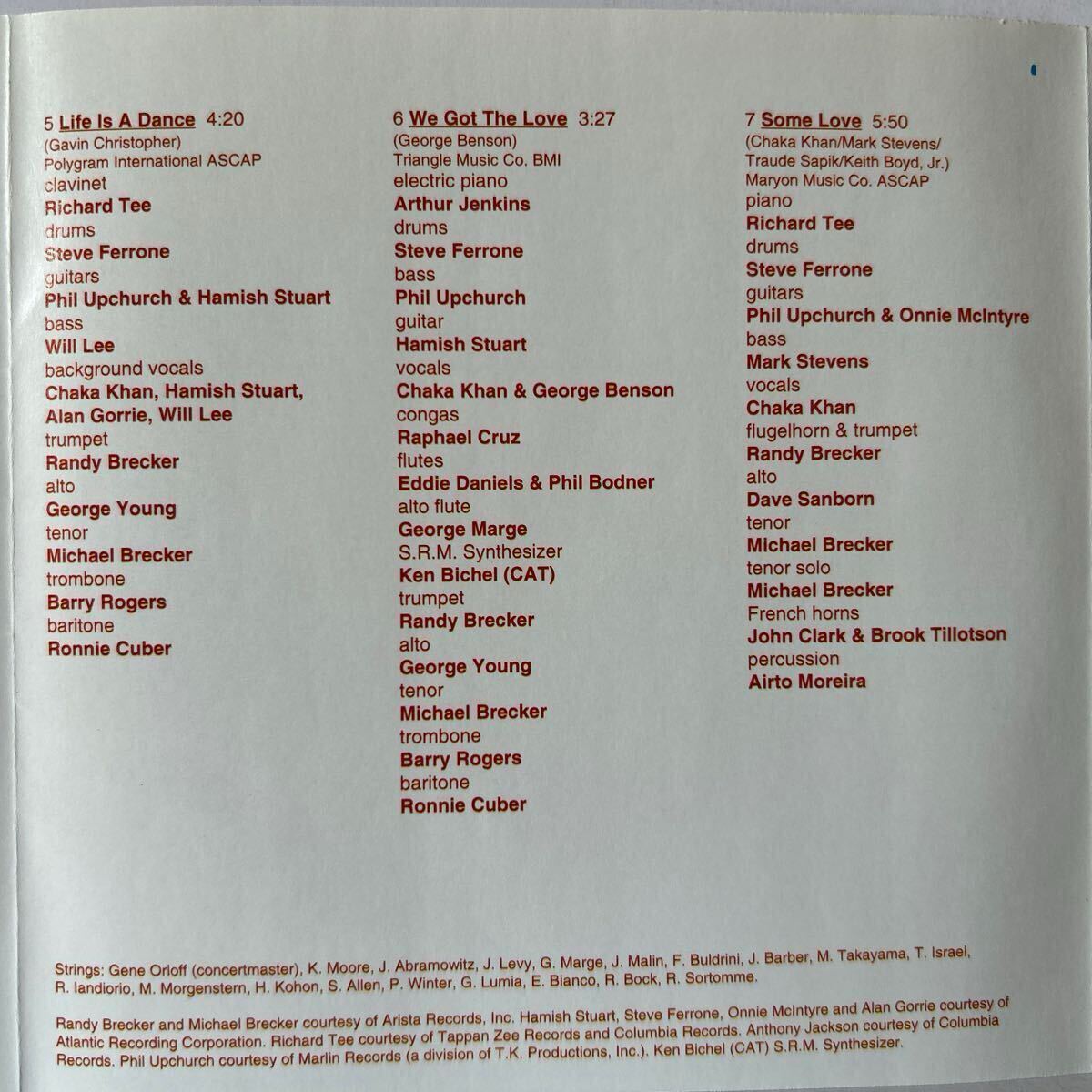 5 Life Is A Dance 4:20
(Gavin Christopher)
Polygram International ASCAP
clavinet
Richard Tee
drums
Steve Ferrone
guitars
Phil Upchurch & Hamish Stuart
bass
Will Lee
background vocals
Chaka Khan, Hamish Stuart, Alan Gorrie, Will Lee
trumpet
Randy Brecker
alto
George Young
tenor
Michael Brecker
trombone
Barry Rogers
baritone
Ronnie Cuber

6 We Got The Love 3:27
(George Benson)
Triangle Music Co. BMI
electric piano
Arthur Jenkins
drums
Steve Ferrone
bass
Phil Upchurch
guitar
Hamish Stuart
vocals
Chaka Khan & George Benson
congas
Raphael Cruz
flutes
Eddie Daniels & Phil Bodner
alto flute
George Marge
S.R.M. Synthesizer
Ken Bichel (CAT)
trumpet
Randy Brecker
alto
George Young
tenor
Michael Brecker
trombone
Barry Rogers
baritone
Ronnie Cuber

7 Some Love 5:50
(Chaka Khan/Mark Stevens/ Traude Sapik/Keith Boyd, Jr.)
Maryon Music Co. ASCAP
piano
Richard Tee
drums
Steve Ferrone
guitars
Phil Upchurch & Onnie McIntyre
bass
Mark Stevens
vocals
Chaka Khan
flugelhorn & trumpet
Randy Brecker
alto
Dave Sanborn
tenor
Michael Brecker
tenor solo
Michael Brecker
French horns
John Clark & Brook Tillotson
percussion
Airto Moreira

Strings: Gene Orloff (concertmaster), K. Moore, J. Abramowitz, J. Levy, G. Marge, J. Malin, F. Buldrini, J. Barber, M. Takayama, T. Israel, R. Iandiorio, M. Morgenstern, H. Kohon, S. Allen, P. Winter, G. Lumia, E. Bianco, R. Bock, R. Sortomme.

Randy Brecker and Michael Brecker courtesy of Arista Records, Inc. Hamish Stuart, Steve Ferrone, Onnie McIntyre and Alan Gorrie courtesy of Atlantic Recording Corporation. Richard Tee courtesy of Tappan Zee Records and Columbia Records. Anthony Jackson courtesy of Columbia Records. Phil Upchurch courtesy of Marlin Records (a division of T.K. Productions, Inc.). Ken Bichel (CAT) S.R.M. Synthesizer.